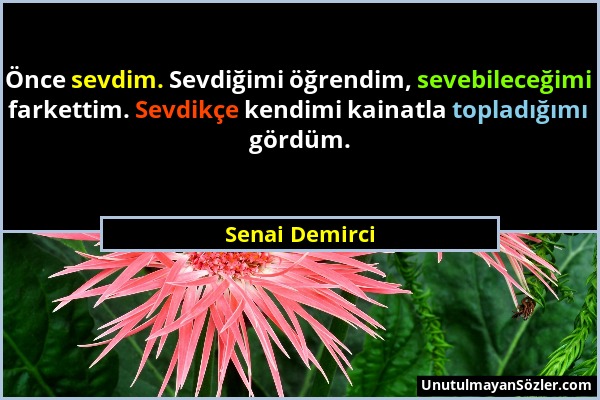 Önce sevdim. Sevdiğimi öğrendim, sevebileceğimi farkettim. Sevdikçe kendimi kainatla topladığımı gördüm.

Senai Demirci

UnutulmayanSözler.com